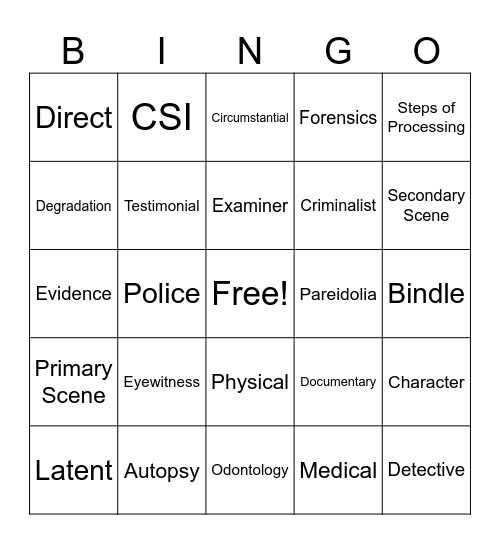 | B | I | N | G | O |
|---|---|---|---|---|
| Direct | CSI | Circumstantial | Forensics | Steps of Processing |
| Degradation | Testimonial | Examiner | Criminalist | Secondary Scene |
| Evidence | Police | Free! | Pareidolia | Bindle |
| Primary Scene | Eyewitness | Physical | Documentary | Character |
| Latent | Autopsy | Odontology | Medical | Detective |